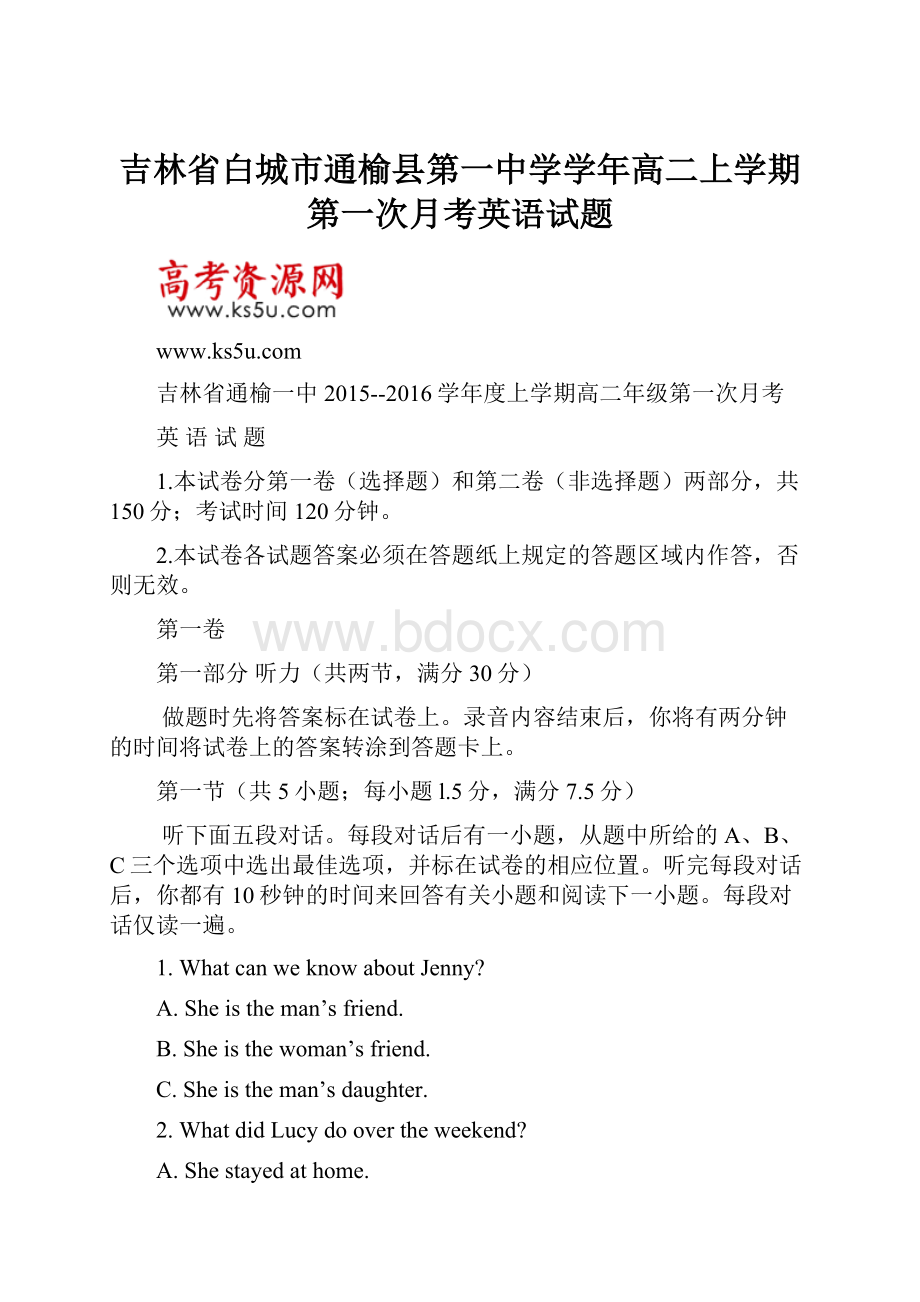 吉林省白城市通榆县第一中学学年高二上学期第一次月考英语试题

高考资源网
www.ks5u.com

www.ks5u.com

吉林省通榆一中 2015--2016 学年度上学期高二年级第一次月考

英 语 试 题

1.本试卷分第一卷（选择题）和第二卷（非选择题）两部分，共 150 分；考试时间 120 分钟。

2.本试卷各试题答案必须在答题纸上规定的答题区域内作答，否则无效。

第一卷

www.bdocx.com

第一部分 听力（共两节，满分 30 分）

做题时先将答案标在试卷上。录音内容结束后，你将有两分钟的时间将试卷上的答案转涂到答题卡上。

第一节（共 5 小题；每小题 l.5 分，满分 7.5 分）

听下面五段对话。每段对话后有一小题，从题中所给的 A、B、C 三个选项中选出最佳选项，并标在试卷的相应位置。听完每段对话后，你都有 10 秒钟的时间来回答有关小题和阅读下一小题。每段对话仅读一遍。

1. What can we know about Jenny?

A. She is the man’s friend.

B. She is the woman’s friend.

C. She is the man’s daughter.

2. What did Lucy do over the weekend?

A. She stayed at home.